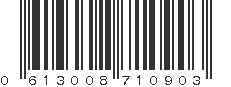 0 613008 710903